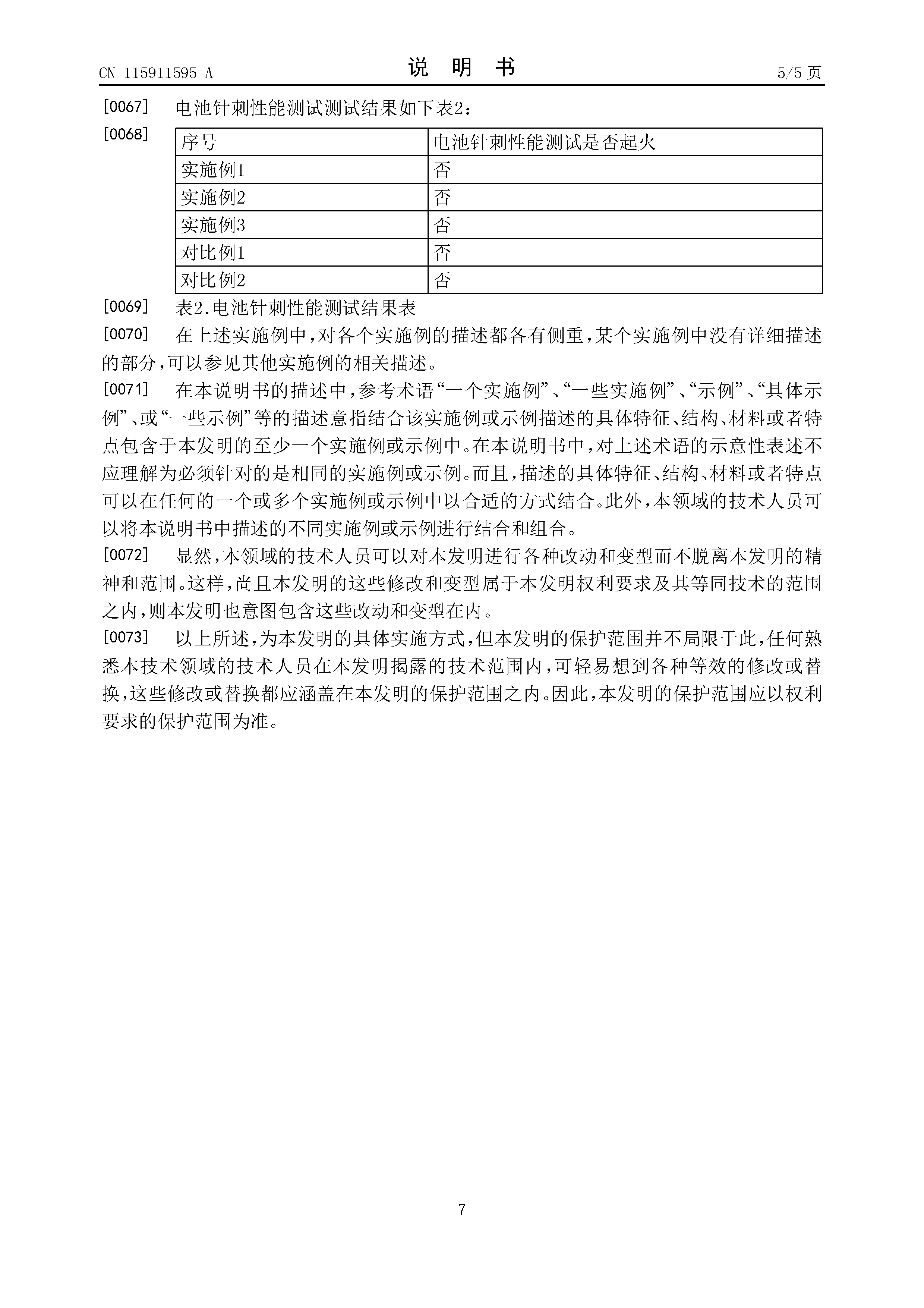 CN 115911595 A

说 明 书

5/5 页

[0067] 电池针刺性能测试测试结果如下表2：

[0068]

| 序号 | 电池针刺性能测试是否起火 |
|---|---|
| 实施例1 | 否 |
| 实施例2 | 否 |
| 实施例3 | 否 |
| 对比例1 | 否 |
| 对比例2 | 否 |

[0069] 表2.电池针刺性能测试结果表

[0070] 在上述实施例中，对各个实施例的描述都各有侧重，某个实施例中没有详细描述的部分，可以参见其他实施例的相关描述。

[0071] 在本说明书的描述中，参考术语“一个实施例”、“一些实施例”、“示例”、“具体示例”、或“一些示例”等的描述意指结合该实施例或示例描述的具体特征、结构、材料或者特点包含于本发明的至少一个实施例或示例中。在本说明书中，对上述术语的示意性表述不应理解为必须针对的是相同的实施例或示例。而且，描述的具体特征、结构、材料或者特点可以在任何的一个或多个实施例或示例中以合适的方式结合。此外，本领域的技术人员可以将本说明书中描述的不同实施例或示例进行结合和组合。

[0072] 显然，本领域的技术人员可以对本发明进行各种改动和变型而不脱离本发明的精神和范围。这样，尚且本发明的这些修改和变型属于本发明权利要求及其等同技术的范围之内，则本发明也意图包含这些改动和变型在内。

[0073] 以上所述，为本发明的具体实施方式，但本发明的保护范围并不局限于此，任何熟悉本技术领域的技术人员在本发明揭露的技术范围内，可轻易想到各种等效的修改或替换，这些修改或替换都应涵盖在本发明的保护范围之内。因此，本发明的保护范围应以权利要求的保护范围为准。

7